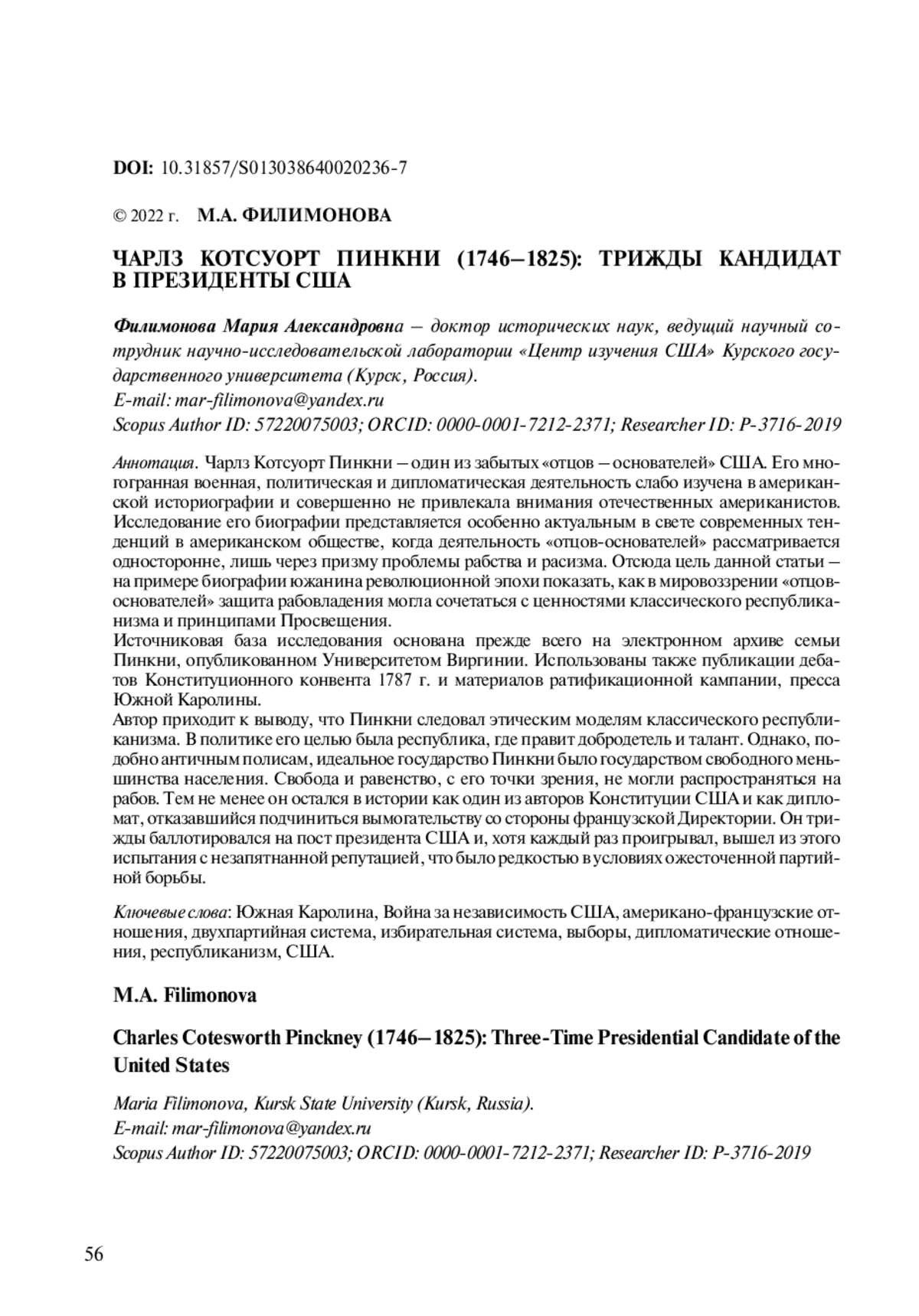 DOI: 10.31857/S013038640020236-7

© 2022 г. М.А. ФИЛИМОНОВА

ЧАРЛЗ КОТСУОРТ ПИНКНИ (1746–1825): ТРИЖДЫ КАНДИДАТ В ПРЕЗИДЕНТЫ США

Филимонова Мария Александровна – доктор исторических наук, ведущий научный сотрудник научно-исследовательской лаборатории «Центр изучения США» Курского государственного университета (Курск, Россия).
E-mail: mar-filimonova@yandex.ru
Scopus Author ID: 57220075003; ORCID: 0000-0001-7212-2371; Researcher ID: P-3716-2019

Аннотация. Чарлз Котсуорт Пинкни – один из забытых «отцов – основателей» США. Его многогранная военная, политическая и дипломатическая деятельность слабо изучена в американской историографии и совершенно не привлекала внимания отечественных американистов. Исследование его биографии представляется особенно актуальным в свете современных тенденций в американском обществе, когда деятельность «отцов-основателей» рассматривается односторонне, лишь через призму проблемы рабства и расизма. Отсюда цель данной статьи – на примере биографии южанина революционной эпохи показать, как в мировоззрении «отцов-основателей» защита рабовладения могла сочетаться с ценностями классического республиканизма и принципами Просвещения.
Источниковая база исследования основана прежде всего на электронном архиве семьи Пинкни, опубликованном Университетом Виргинии. Использованы также публикации дебатов Конституционного конвента 1787 г. и материалов ратификационной кампании, пресса Южной Каролины.
Автор приходит к выводу, что Пинкни следовал этическим моделям классического республиканизма. В политике его целью была республика, где правит добродетель и талант. Однако, подобно античным полисам, идеальное государство Пинкни было государством свободного меньшинства населения. Свобода и равенство, с его точки зрения, не могли распространяться на рабов. Тем не менее он остался в истории как один из авторов Конституции США и как дипломат, отказавшийся подчиниться вымогательству со стороны французской Директории. Он трижды баллотировался на пост президента США и, хотя каждый раз проигрывал, вышел из этого испытания с незапятнанной репутацией, что было редкостью в условиях ожесточенной партийной борьбы.

Ключевые слова: Южная Каролина, Война за независимость США, американо-французские отношения, двухпартийная система, избирательная система, выборы, дипломатические отношения, республиканизм, США.

M.A. Filimonova

Charles Cotesworth Pinckney (1746–1825): Three-Time Presidential Candidate of the United States

Maria Filimonova, Kursk State University (Kursk, Russia).
E-mail: mar-filimonova@yandex.ru
Scopus Author ID: 57220075003; ORCID: 0000-0001-7212-2371; Researcher ID: P-3716-2019

56